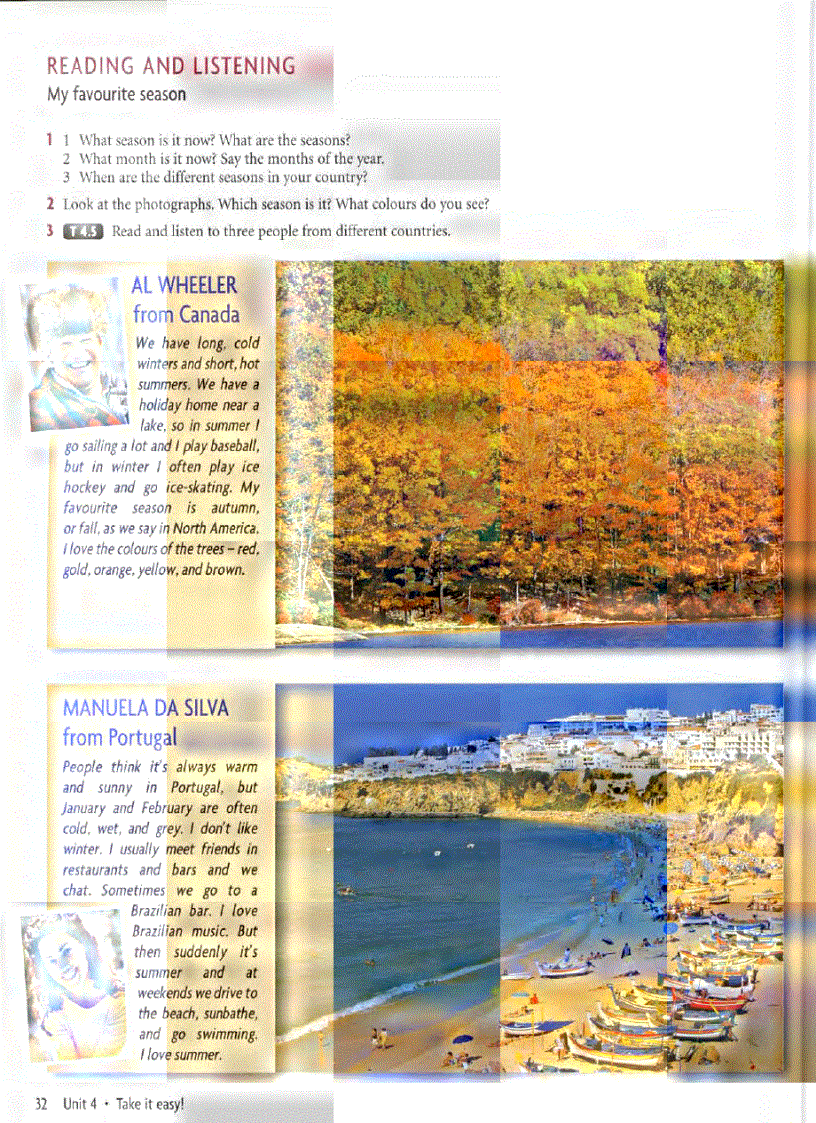 READING AND LISTENING
My favourite season

1 1 What season is it now? What are the seasons?
2 What month is it now? Say the months of the year.
3 When are the different seasons in your country?

2 Look at the photographs. Which season is it? What colours do you see?

3 T 4.5 Read and listen to three people from different countries.

AL WHEELER
from Canada

We have long, cold winters and short, hot summers. We have a holiday home near a lake, so in summer I go sailing a lot and I play baseball, but in winter I often play ice hockey and go ice-skating. My favourite season is autumn, or fall, as we say in North America. I love the colours of the trees – red, gold, orange, yellow, and brown.

MANUELA DA SILVA
from Portugal

People think it's always warm and sunny in Portugal, but January and February are often cold, wet, and grey. I don't like winter. I usually meet friends in restaurants and bars and we chat. Sometimes we go to a Brazilian bar. I love Brazilian music. But then suddenly it's summer and at weekends we drive to the beach, sunbathe, and go swimming. I love summer.

32 Unit 4 • Take it easy!